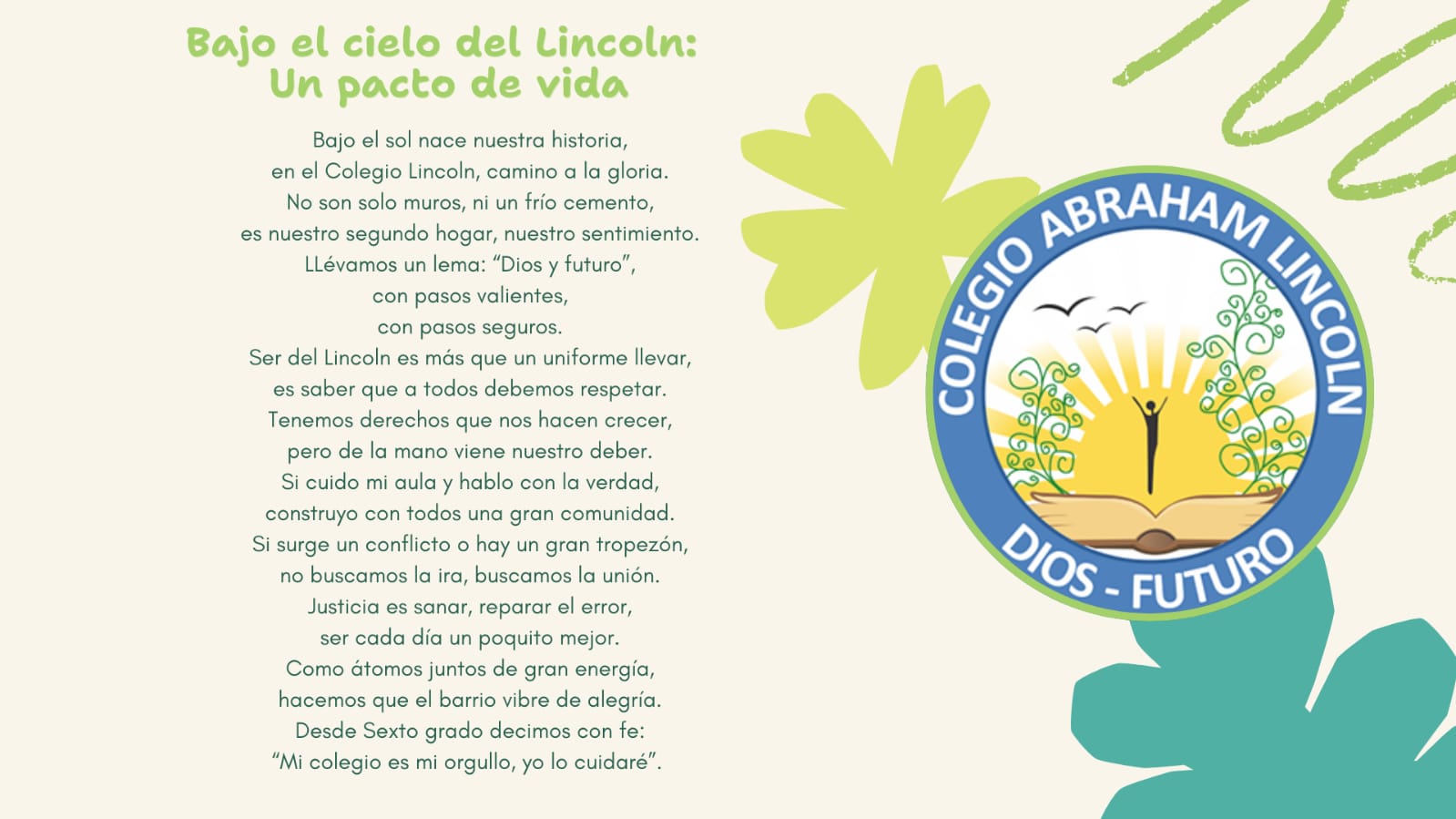 Bajo el cielo del Lincoln:
Un pacto de vida

Bajo el sol nace nuestra historia,
en el Colegio Lincoln, camino a la gloria.
No son solo muros, ni un frío cemento,
es nuestro segundo hogar, nuestro sentimiento.
LLévamos un lema: "Dios y futuro",
con pasos valientes,
con pasos seguros.
Ser del Lincoln es más que un uniforme llevar,
es saber que a todos debemos respetar.
Tenemos derechos que nos hacen crecer,
pero de la mano viene nuestro deber.
Si cuido mi aula y hablo con la verdad,
construyo con todos una gran comunidad.
Si surge un conflicto o hay un gran tropezón,
no buscamos la ira, buscamos la unión.
Justicia es sanar, reparar el error,
ser cada día un poquito mejor.
Como átomos juntos de gran energía,
hacemos que el barrio vibre de alegría.
Desde Sexto grado decimos con fe:
"Mi colegio es mi orgullo, yo lo cuidaré".

COLEGIO ABRAHAM LINCOLN
DIOS - FUTURO